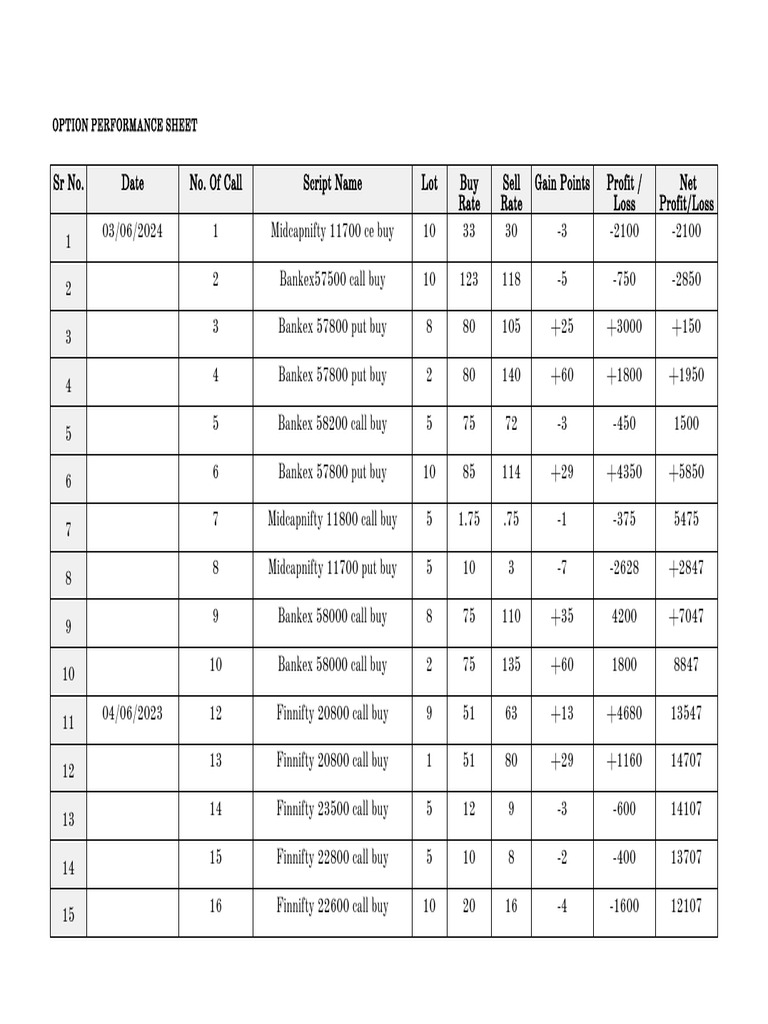 OPTION PERFORMANCE SHEET

| Sr No. | Date | No. Of Call | Script Name | Lot | Buy Rate | Sell Rate | Gain Points | Profit / Loss | Net Profit/Loss |
|---|---|---|---|---|---|---|---|---|---|
| 1 | 03/06/2024 | 1 | Midcapnifty 11700 ce buy | 10 | 33 | 30 | -3 | -2100 | -2100 |
| 2 | | 2 | Bankex57500 call buy | 10 | 123 | 118 | -5 | -750 | -2850 |
| 3 | | 3 | Bankex 57800 put buy | 8 | 80 | 105 | +25 | +3000 | +150 |
| 4 | | 4 | Bankex 57800 put buy | 2 | 80 | 140 | +60 | +1800 | +1950 |
| 5 | | 5 | Bankex 58200 call buy | 5 | 75 | 72 | -3 | -450 | 1500 |
| 6 | | 6 | Bankex 57800 put buy | 10 | 85 | 114 | +29 | +4350 | +5850 |
| 7 | | 7 | Midcapnifty 11800 call buy | 5 | 1.75 | .75 | -1 | -375 | 5475 |
| 8 | | 8 | Midcapnifty 11700 put buy | 5 | 10 | 3 | -7 | -2628 | +2847 |
| 9 | | 9 | Bankex 58000 call buy | 8 | 75 | 110 | +35 | 4200 | +7047 |
| 10 | | 10 | Bankex 58000 call buy | 2 | 75 | 135 | +60 | 1800 | 8847 |
| 11 | 04/06/2023 | 12 | Finnifty 20800 call buy | 9 | 51 | 63 | +13 | +4680 | 13547 |
| 12 | | 13 | Finnifty 20800 call buy | 1 | 51 | 80 | +29 | +1160 | 14707 |
| 13 | | 14 | Finnifty 23500 call buy | 5 | 12 | 9 | -3 | -600 | 14107 |
| 14 | | 15 | Finnifty 22800 call buy | 5 | 10 | 8 | -2 | -400 | 13707 |
| 15 | | 16 | Finnifty 22600 call buy | 10 | 20 | 16 | -4 | -1600 | 12107 |